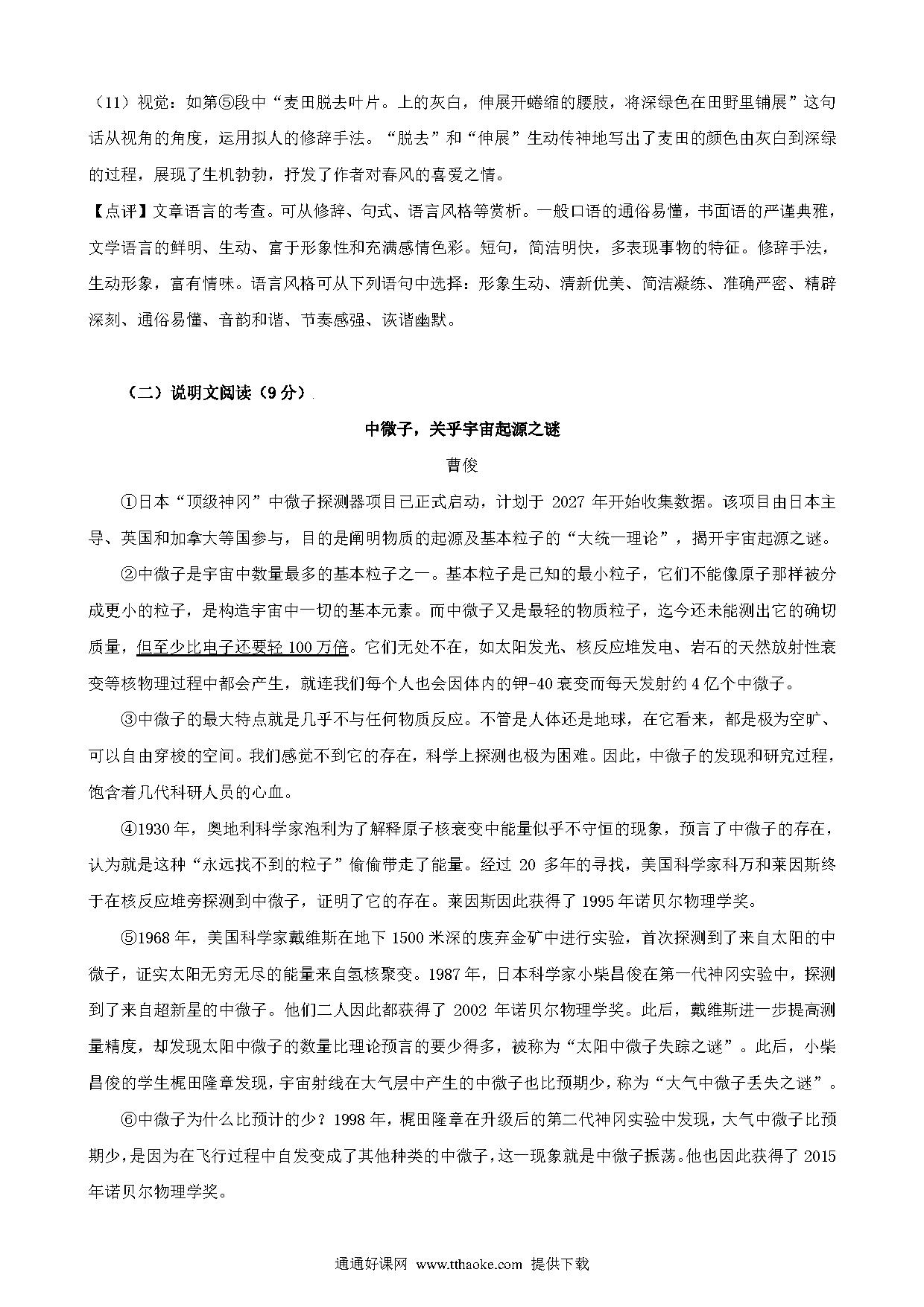 （11）视觉：如第⑤段中“麦田脱去叶片。上的灰白，伸展开蜷缩的腰肢，将深绿色在田野里铺展”这句话从视角的角度，运用拟人的修辞手法。“脱去”和“伸展”生动传神地写出了麦田的颜色由灰白到深绿的过程，展现了生机勃勃，抒发了作者对春风的喜爱之情。

【点评】文章语言的考查。可从修辞、句式、语言风格等赏析。一般口语的通俗易懂，书面语的严谨典雅，文学语言的鲜明、生动、富于形象性和充满感情色彩。短句，简洁明快，多表现事物的特征。修辞手法，生动形象，富有情味。语言风格可从下列语句中选择：形象生动、清新优美、简洁凝练、准确严密、精辟深刻、通俗易懂、音韵和谐、节奏感强、诙谐幽默。

（二）说明文阅读（9分）

中微子，关乎宇宙起源之谜

曹俊

①日本“顶级神冈”中微子探测器项目已正式启动，计划于 2027 年开始收集数据。该项目由日本主导、英国和加拿大等国参与，目的是阐明物质的起源及基本粒子的“大统一理论”，揭开宇宙起源之谜。

②中微子是宇宙中数量最多的基本粒子之一。基本粒子是已知的最小粒子，它们不能像原子那样被分成更小的粒子，是构造宇宙中一切的基本元素。而中微子又是最轻的物质粒子，迄今还未能测出它的确切质量，但至少比电子还要轻 100 万倍。它们无处不在，如太阳发光、核反应堆发电、岩石的天然放射性衰变等核物理过程中都会产生，就连我们每个人也会因体内的钾-40 衰变而每天发射约 4 亿个中微子。

③中微子的最大特点就是几乎不与任何物质反应。不管是人体还是地球，在它看来，都是极为空旷、可以自由穿梭的空间。我们感觉不到它的存在，科学上探测也极为困难。因此，中微子的发现和研究过程，饱含着几代科研人员的心血。

④1930 年，奥地利科学家泡利为了解释原子核衰变中能量似乎不守恒的现象，预言了中微子的存在，认为就是这种“永远找不到的粒子”偷偷带走了能量。经过 20 多年的寻找，美国科学家科万和莱因斯终于在核反应堆旁探测到中微子，证明了它的存在。莱因斯因此获得了 1995 年诺贝尔物理学奖。

⑤1968 年，美国科学家戴维斯在地下 1500 米深的废弃金矿中进行实验，首次探测到了来自太阳的中微子，证实太阳无穷无尽的能量来自氢核聚变。1987 年，日本科学家小柴昌俊在第一代神冈实验中，探测到了来自超新星的中微子。他们二人因此都获得了 2002 年诺贝尔物理学奖。此后，戴维斯进一步提高测量精度，却发现太阳中微子的数量比理论预言的要少得多，被称为“太阳中微子失踪之谜”。此后，小柴昌俊的学生梶田隆章发现，宇宙射线在大气层中产生的中微子也比预期少，称为“大气中微子丢失之谜”。

⑥中微子为什么比预计的少？1998 年，梶田隆章在升级后的第二代神冈实验中发现，大气中微子比预期少，是因为在飞行过程中自发变成了其他种类的中微子，这一现象就是中微子振荡。他也因此获得了 2015 年诺贝尔物理学奖。

通通好课网 www.tthaoke.com 提供下载